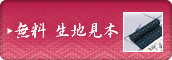 無料 生地見本